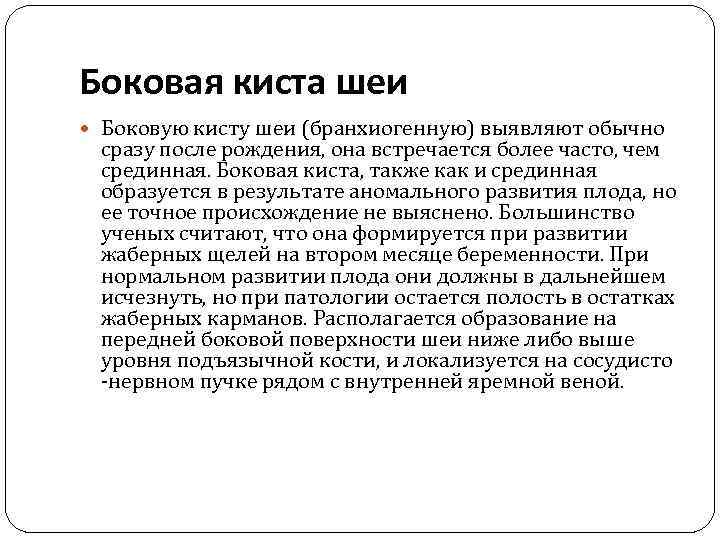 Боковая киста шеи

Боковую кисту шеи (бранхиогенную) выявляют обычно сразу после рождения, она встречается более часто, чем срединная. Боковая киста, также как и срединная образуется в результате аномального развития плода, но ее точное происхождение не выяснено. Большинство ученых считают, что она формируется при развитии жаберных щелей на втором месяце беременности. При нормальном развитии плода они должны в дальнейшем исчезнуть, но при патологии остается полость в остатках жаберных карманов. Располагается образование на передней боковой поверхности шеи ниже либо выше уровня подъязычной кости, и локализуется на сосудисто -нервном пучке рядом с внутренней яремной веной.